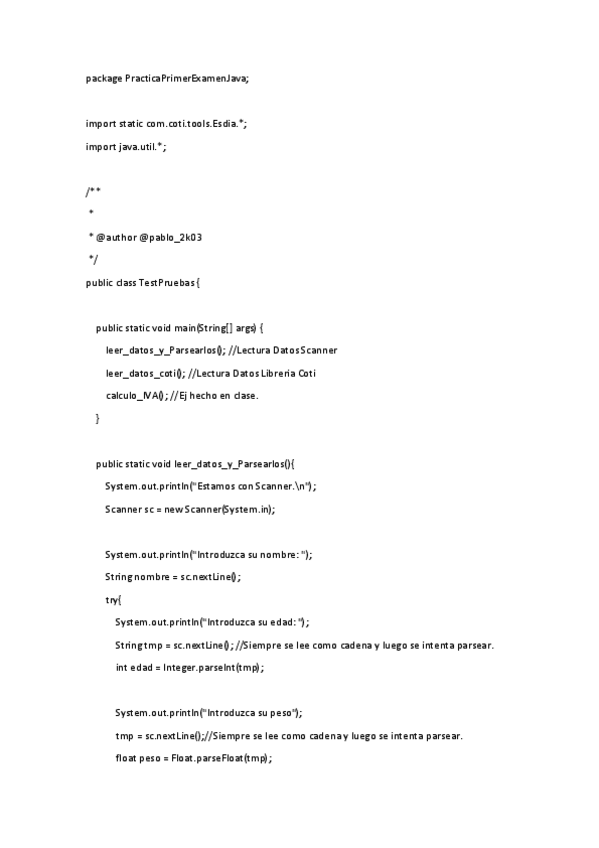 package PracticaPrimerExamenJava;

import static com.coti.tools.Esdia.*;
import java.util.*;

/**
 *
 * @author @pablo_2k03
 */
public class TestPruebas {

    public static void main(String[] args) {
        leer_datos_y_Parsearlos(); //Lectura Datos Scanner
        leer_datos_coti(); //Lectura Datos Libreria Coti
        calculo_IVA(); //Ej hecho en clase.
    }

    public static void leer_datos_y_Parsearlos(){
        System.out.println("Estamos con Scanner.\n");
        Scanner sc = new Scanner(System.in);

        System.out.println("Introduzca su nombre: ");
        String nombre = sc.nextLine();
        try{
            System.out.println("Introduzca su edad: ");
            String tmp = sc.nextLine(); //Siempre se lee como cadena y luego se intenta parsear.
            int edad = Integer.parseInt(tmp);

            System.out.println("Introduzca su peso");
            tmp = sc.nextLine();//Siempre se lee como cadena y luego se intenta parsear.
            float peso = Float.parseFloat(tmp);